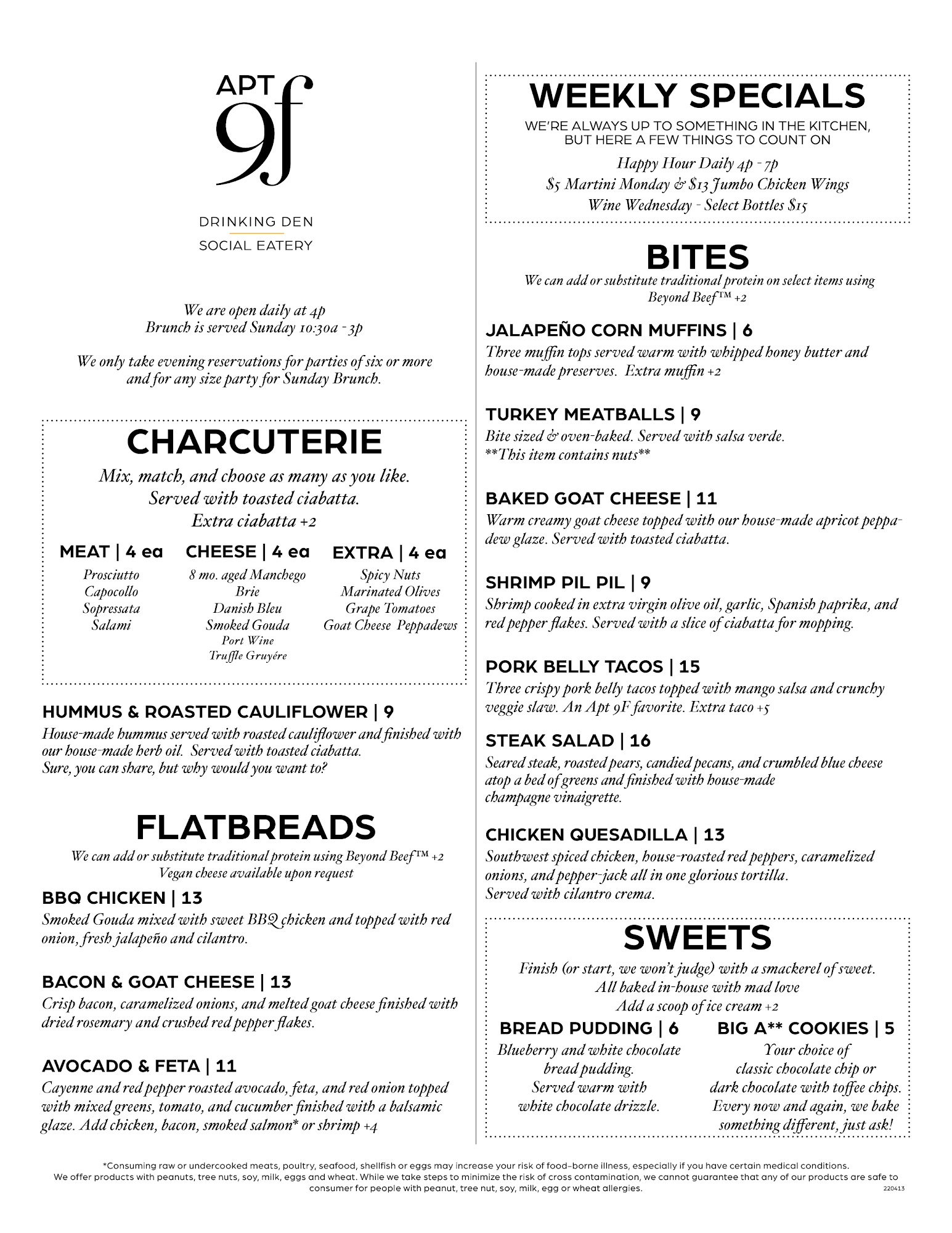 APT 9f

DRINKING DEN
SOCIAL EATERY

We are open daily at 4p
Brunch is served Sunday 10:30a - 3p

We only take evening reservations for parties of six or more and for any size party for Sunday Brunch.

CHARCUTERIE

Mix, match, and choose as many as you like.
Served with toasted ciabatta.
Extra ciabatta +2

MEAT | 4 ea
Prosciutto
Capocollo
Sopressata
Salami

CHEESE | 4 ea
8 mo. aged Manchego
Brie
Danish Bleu
Smoked Gouda
Port Wine
Truffle Gruyére

EXTRA | 4 ea
Spicy Nuts
Marinated Olives
Grape Tomatoes
Goat Cheese Peppadews

HUMMUS & ROASTED CAULIFLOWER | 9
House-made hummus served with roasted cauliflower and finished with our house-made herb oil. Served with toasted ciabatta.
Sure, you can share, but why would you want to?

FLATBREADS

We can add or substitute traditional protein using Beyond Beef™ +2
Vegan cheese available upon request

BBQ CHICKEN | 13
Smoked Gouda mixed with sweet BBQ chicken and topped with red onion, fresh jalapeño and cilantro.

BACON & GOAT CHEESE | 13
Crisp bacon, caramelized onions, and melted goat cheese finished with dried rosemary and crushed red pepper flakes.

AVOCADO & FETA | 11
Cayenne and red pepper roasted avocado, feta, and red onion topped with mixed greens, tomato, and cucumber finished with a balsamic glaze. Add chicken, bacon, smoked salmon* or shrimp +4

WEEKLY SPECIALS

WE'RE ALWAYS UP TO SOMETHING IN THE KITCHEN, BUT HERE A FEW THINGS TO COUNT ON
Happy Hour Daily 4p - 7p
$5 Martini Monday & $13 Jumbo Chicken Wings
Wine Wednesday - Select Bottles $15

BITES

We can add or substitute traditional protein on select items using Beyond Beef™ +2

JALAPEÑO CORN MUFFINS | 6
Three muffin tops served warm with whipped honey butter and house-made preserves. Extra muffin +2

TURKEY MEATBALLS | 9
Bite sized & oven-baked. Served with salsa verde.
**This item contains nuts**

BAKED GOAT CHEESE | 11
Warm creamy goat cheese topped with our house-made apricot peppadew glaze. Served with toasted ciabatta.

SHRIMP PIL PIL | 9
Shrimp cooked in extra virgin olive oil, garlic, Spanish paprika, and red pepper flakes. Served with a slice of ciabatta for mopping.

PORK BELLY TACOS | 15
Three crispy pork belly tacos topped with mango salsa and crunchy veggie slaw. An Apt 9F favorite. Extra taco +5

STEAK SALAD | 16
Seared steak, roasted pears, candied pecans, and crumbled blue cheese atop a bed of greens and finished with house-made champagne vinaigrette.

CHICKEN QUESADILLA | 13
Southwest spiced chicken, house-roasted red peppers, caramelized onions, and pepper-jack all in one glorious tortilla.
Served with cilantro crema.

SWEETS

Finish (or start, we won't judge) with a smackerel of sweet.
All baked in-house with mad love
Add a scoop of ice cream +2

BREAD PUDDING | 6
Blueberry and white chocolate bread pudding.
Served warm with white chocolate drizzle.

BIG A** COOKIES | 5
Your choice of classic chocolate chip or dark chocolate with toffee chips.
Every now and again, we bake something different, just ask!

*Consuming raw or undercooked meats, poultry, seafood, shellfish or eggs may increase your risk of food-borne illness, especially if you have certain medical conditions.
We offer products with peanuts, tree nuts, soy, milk, eggs and wheat. While we take steps to minimize the risk of cross contamination, we cannot guarantee that any of our products are safe to consumer for people with peanut, tree nut, soy, milk, egg or wheat allergies.
220413